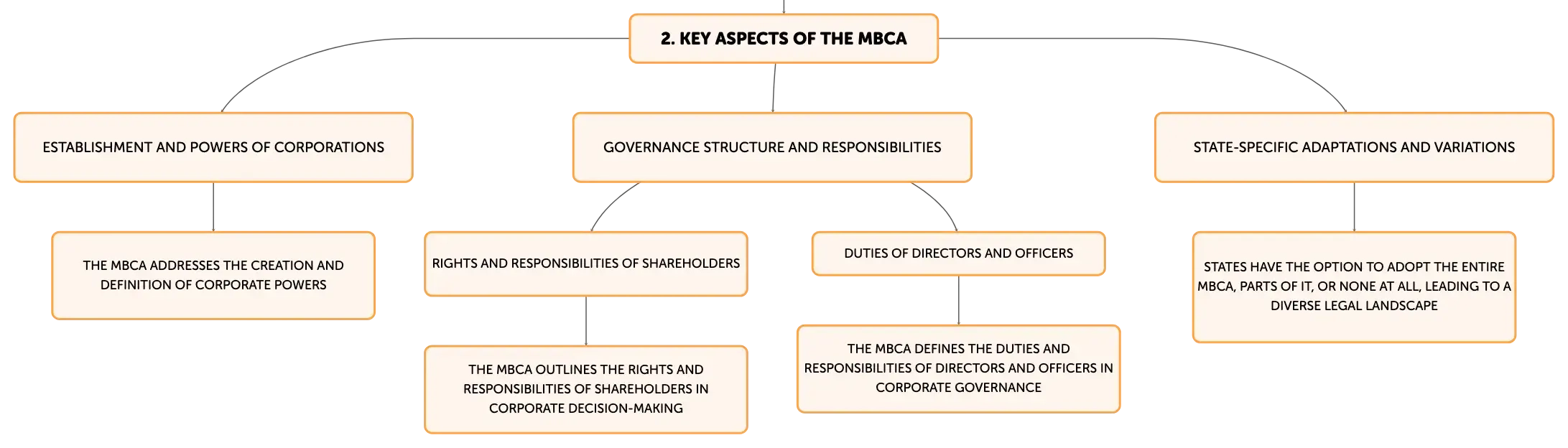 2. KEY ASPECTS OF THE MBCA

ESTABLISHMENT AND POWERS OF CORPORATIONS

THE MBCA ADDRESSES THE CREATION AND DEFINITION OF CORPORATE POWERS

GOVERNANCE STRUCTURE AND RESPONSIBILITIES

RIGHTS AND RESPONSIBILITIES OF SHAREHOLDERS

THE MBCA OUTLINES THE RIGHTS AND RESPONSIBILITIES OF SHAREHOLDERS IN CORPORATE DECISION-MAKING

DUTIES OF DIRECTORS AND OFFICERS

THE MBCA DEFINES THE DUTIES AND RESPONSIBILITIES OF DIRECTORS AND OFFICERS IN CORPORATE GOVERNANCE

STATE-SPECIFIC ADAPTATIONS AND VARIATIONS

STATES HAVE THE OPTION TO ADOPT THE ENTIRE MBCA, PARTS OF IT, OR NONE AT ALL, LEADING TO A DIVERSE LEGAL LANDSCAPE